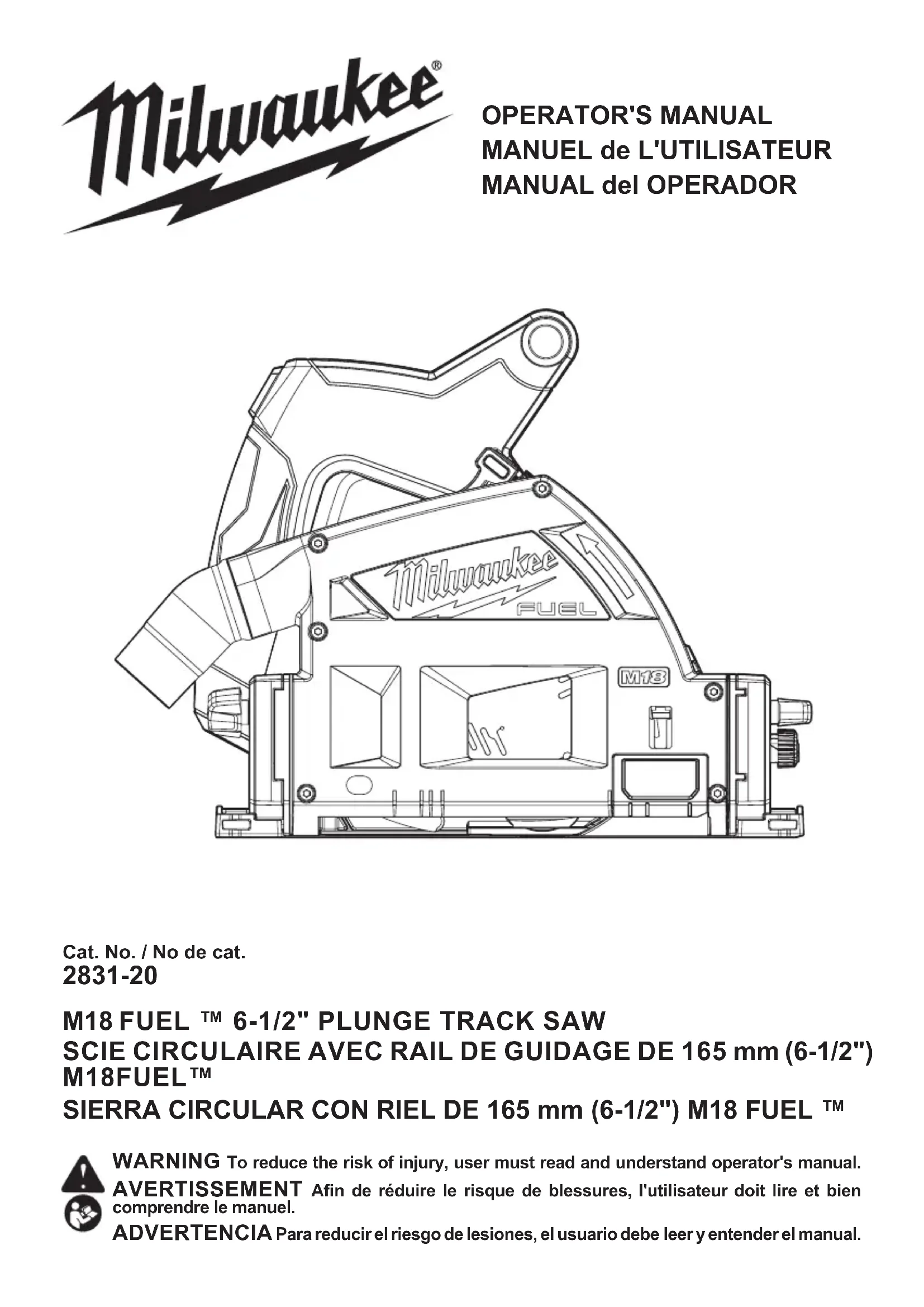 Milwaukee®

OPERATOR'S MANUAL
MANUEL de L'UTILISATEUR
MANUAL del OPERADOR

Milwaukee
FUEL
M18

Cat. No. / No de cat.
2831-20

M18 FUEL ™ 6-1/2" PLUNGE TRACK SAW
SCIE CIRCULAIRE AVEC RAIL DE GUIDAGE DE 165 mm (6-1/2") M18FUEL™
SIERRA CIRCULAR CON RIEL DE 165 mm (6-1/2") M18 FUEL ™

WARNING To reduce the risk of injury, user must read and understand operator's manual.
AVERTISSEMENT Afin de réduire le risque de blessures, l'utilisateur doit lire et bien comprendre le manuel.
ADVERTENCIA Para reducir el riesgo de lesiones, el usuario debe leer y entender el manual.